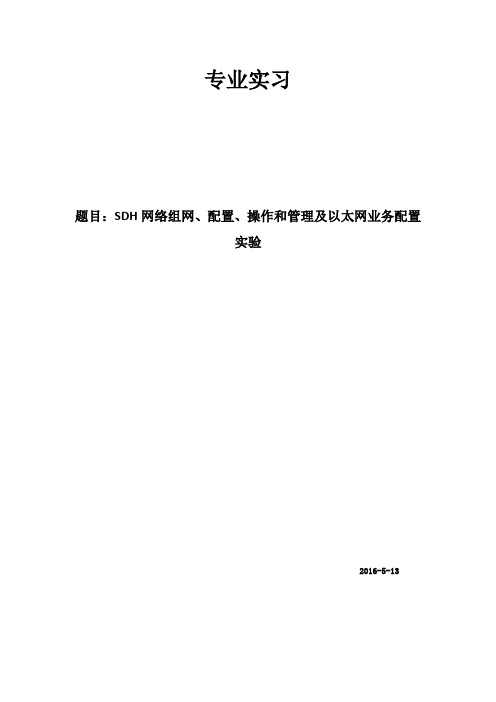 专业实习

题目：SDH 网络组网、配置、操作和管理及以太网业务配置实验

2016-5-13